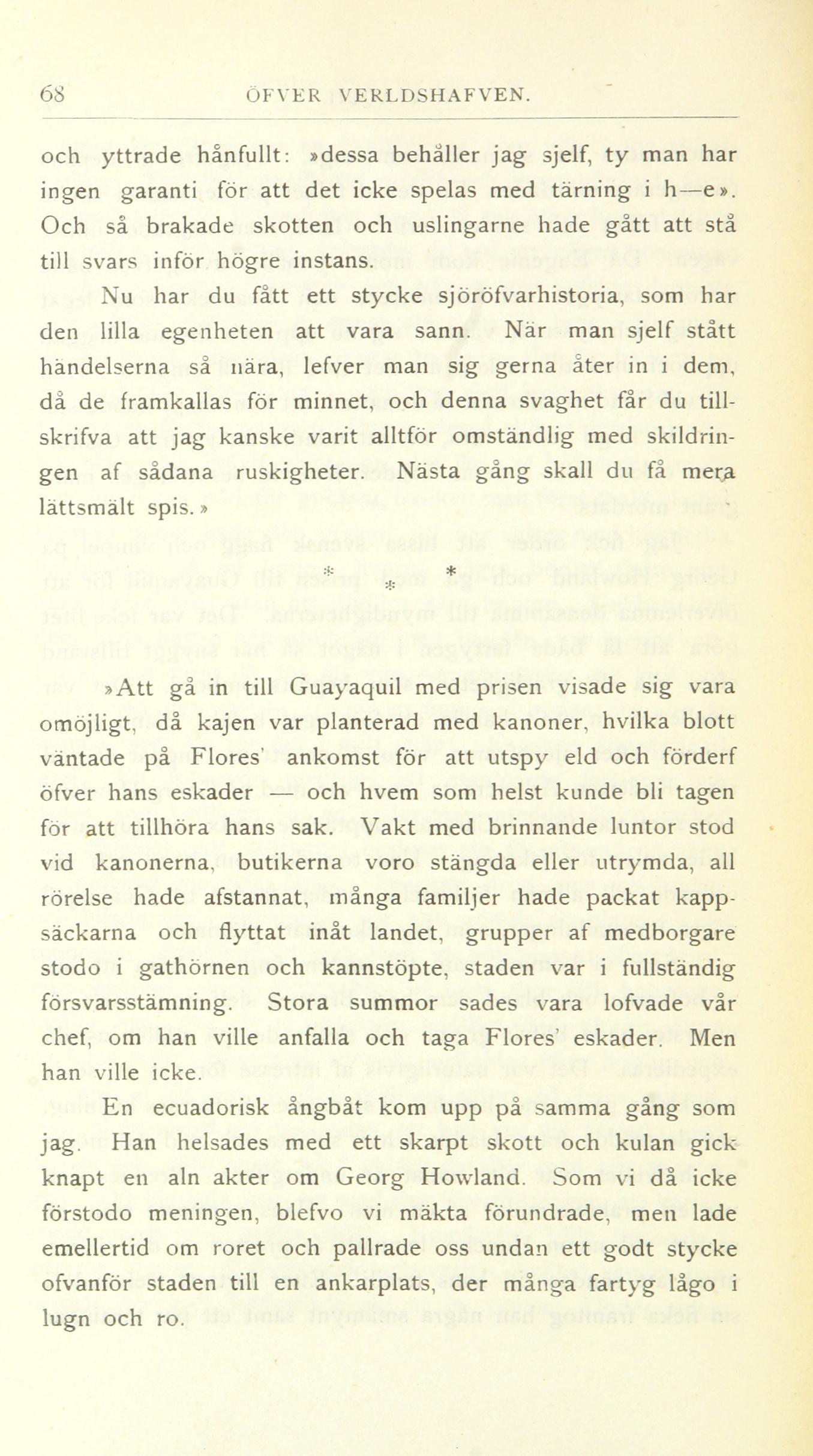 68 ÖFVER VERLDSHAFVEN.

och yttrade hånfullt: »dessa behåller jag sjelf, ty man har ingen garanti för att det icke spelas med tärning i h—e». Och så brakade skotten och uslingarne hade gått att stå till svars inför högre instans.

Nu har du fått ett stycke sjöröfvarhistoria, som har den lilla egenheten att vara sann. När man sjelf stått händelserna så nära, lefver man sig gerna åter in i dem, då de framkallas för minnet, och denna svaghet får du tillskrifva att jag kanske varit alltför omständlig med skildringen af sådana ruskigheter. Nästa gång skall du få mera lättsmält spis.»

* * *

»Att gå in till Guayaquil med prisen visade sig vara omöjligt, då kajen var planterad med kanoner, hvilka blott väntade på Flores' ankomst för att utspy eld och förderf öfver hans eskader — och hvem som helst kunde bli tagen för att tillhöra hans sak. Vakt med brinnande luntor stod vid kanonerna, butikerna voro stängda eller utrymda, all rörelse hade afstannat, många familjer hade packat kappsäckarna och flyttat inåt landet, grupper af medborgare stodo i gathörnen och kannstöpte, staden var i fullständig försvarsstämning. Stora summor sades vara lofvade vår chef, om han ville anfalla och taga Flores' eskader. Men han ville icke.

En ecuadorisk ångbåt kom upp på samma gång som jag. Han helsades med ett skarpt skott och kulan gick knapt en aln akter om Georg Howland. Som vi då icke förstodo meningen, blefvo vi mäkta förundrade, men lade emellertid om roret och pallrade oss undan ett godt stycke ofvanför staden till en ankarplats, der många fartyg lågo i lugn och ro.